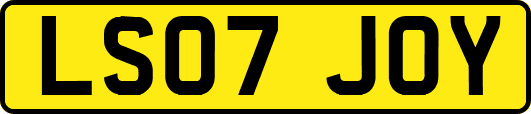 LS07 JOY